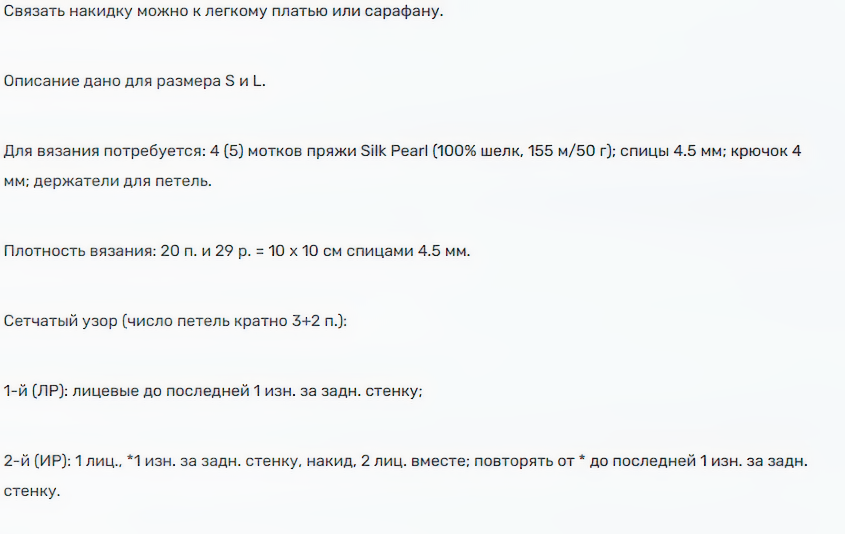 Связать накидку можно к легкому платью или сарафану.

Описание дано для размера S и L.

Для вязания потребуется: 4 (5) мотков пряжи Silk Pearl (100% шелк, 155 м/50 г); спицы 4.5 мм; крючок 4 мм; держатели для петель.

Плотность вязания: 20 п. и 29 р. = 10 х 10 см спицами 4.5 мм.

Сетчатый узор (число петель кратно 3+2 п.):

1-й (ЛР): лицевые до последней 1 изн. за задн. стенку;

2-й (ИР): 1 лиц., *1 изн. за задн. стенку, накид, 2 лиц. вместе; повторять от * до последней 1 изн. за задн. стенку.